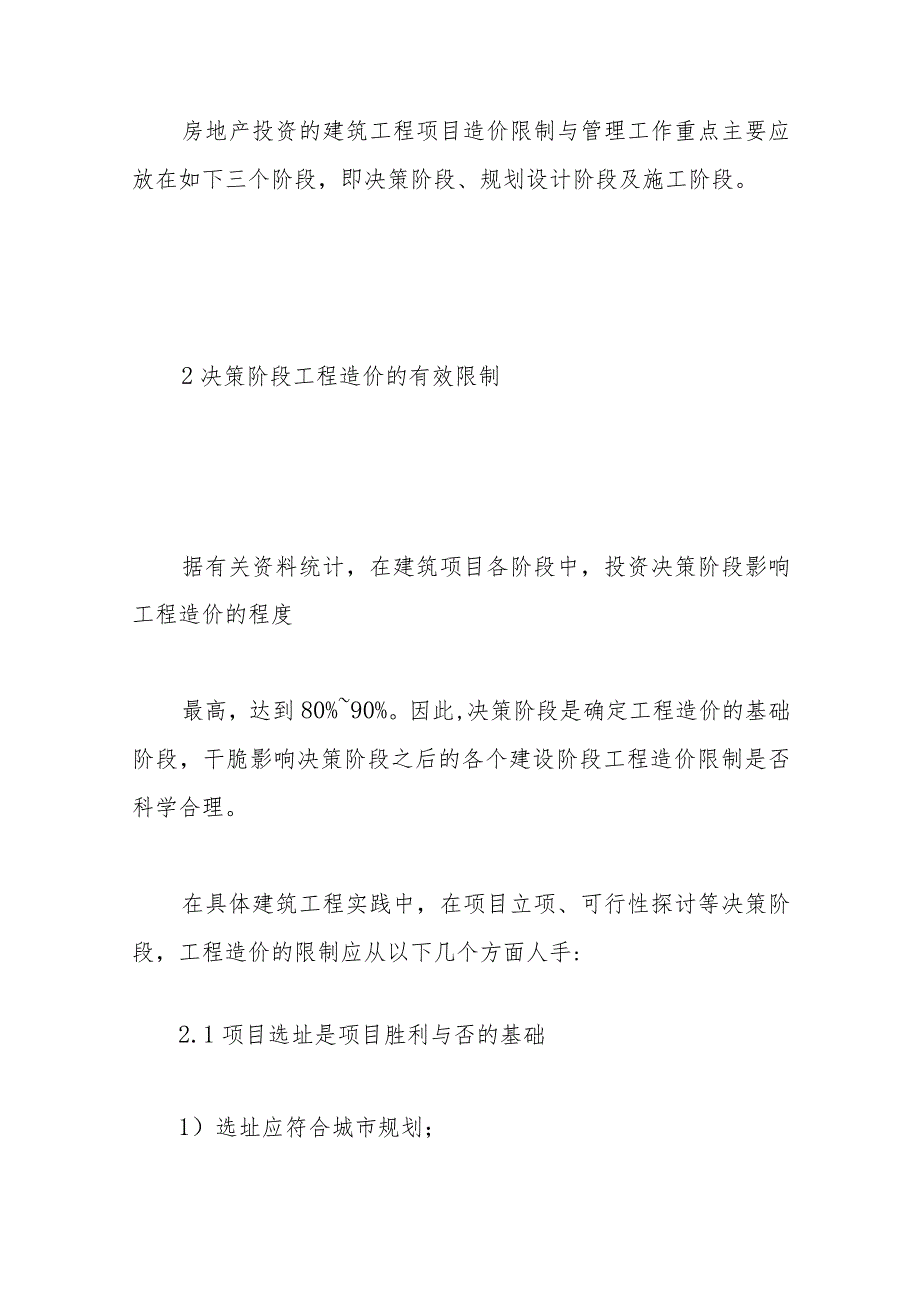 房地产投资的建筑工程项目造价限制与管理工作重点主要应放在如下三个阶段，即决策阶段、规划设计阶段及施工阶段。

2 决策阶段工程造价的有效限制

据有关资料统计，在建筑项目各阶段中，投资决策阶段影响工程造价的程度

最高，达到 80%~90%。因此,决策阶段是确定工程造价的基础阶段，干脆影响决策阶段之后的各个建设阶段工程造价限制是否科学合理。

在具体建筑工程实践中，在项目立项、可行性探讨等决策阶段，工程造价的限制应从以下几个方面人手：

2.1 项目选址是项目胜利与否的基础

1）选址应符合城市规划；